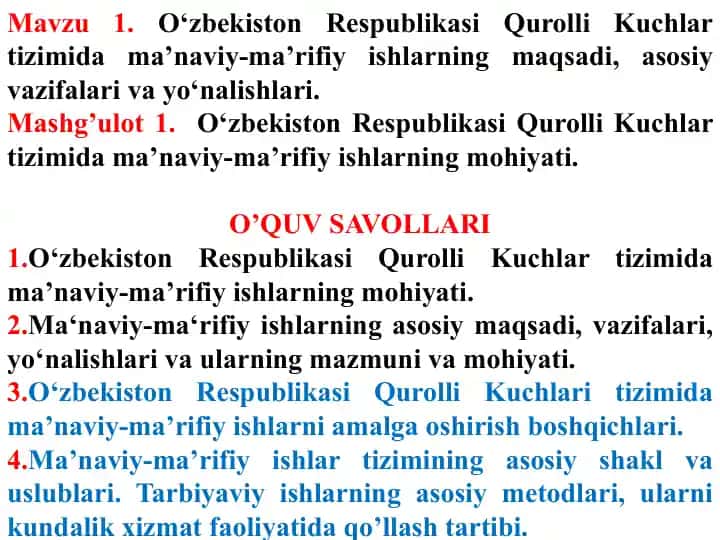 Mavzu 1. O‘zbekiston Respublikasi Qurolli Kuchlar tizimida ma’naviy-ma’rifiy ishlarning maqsadi, asosiy vazifalari va yo‘nalishlari.
Mashg’ulot 1. O‘zbekiston Respublikasi Qurolli Kuchlar tizimida ma’naviy-ma’rifiy ishlarning mohiyati.

O’QUV SAVOLLARI
1.O‘zbekiston Respublikasi Qurolli Kuchlar tizimida ma’naviy-ma’rifiy ishlarning mohiyati.
2.Ma‘naviy-ma‘rifiy ishlarning asosiy maqsadi, vazifalari, yo‘nalishlari va ularning mazmuni va mohiyati.
3.O‘zbekiston Respublikasi Qurolli Kuchlari tizimida ma’naviy-ma’rifiy ishlarni amalga oshirish boshqichlari.
4.Ma’naviy-ma’rifiy ishlar tizimining asosiy shakl va uslublari. Tarbiyaviy ishlarning asosiy metodlari, ularni kundalik xizmat faoliyatida qo’llash tartibi.